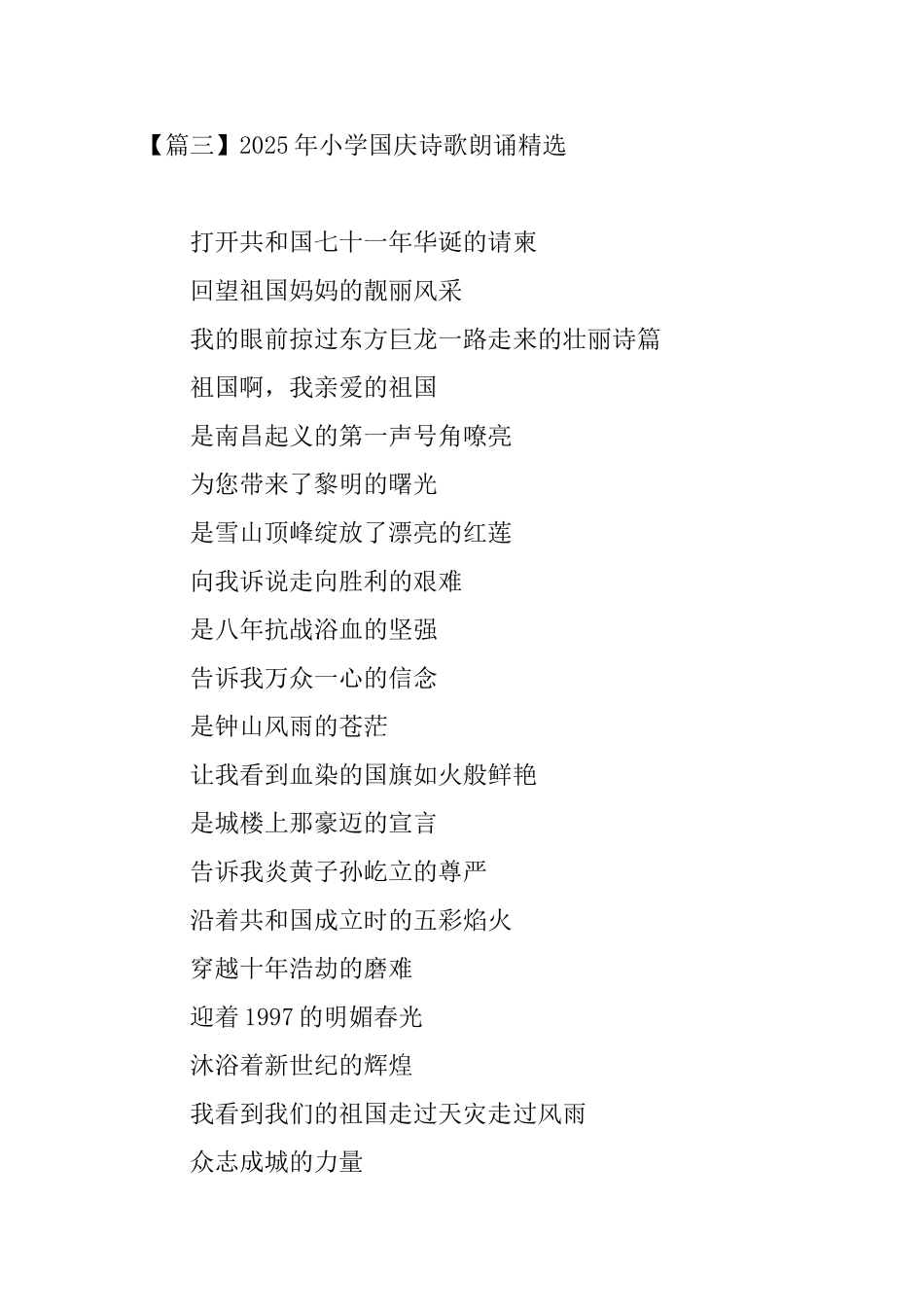 【篇三】2025年小学国庆诗歌朗诵精选

打开共和国七十一年华诞的请柬
回望祖国妈妈的靓丽风采
我的眼前掠过东方巨龙一路走来的壮丽诗篇
祖国啊，我亲爱的祖国
是南昌起义的第一声号角嘹亮
为您带来了黎明的曙光
是雪山顶峰绽放了漂亮的红莲
向我诉说走向胜利的艰难
是八年抗战浴血的坚强
告诉我万众一心的信念
是钟山风雨的苍茫
让我看到血染的国旗如火般鲜艳
是城楼上那豪迈的宣言
告诉我炎黄子孙屹立的尊严
沿着共和国成立时的五彩焰火
穿越十年浩劫的磨难
迎着1997的明媚春光
沐浴着新世纪的辉煌
我看到我们的祖国走过天灾走过风雨
众志成城的力量